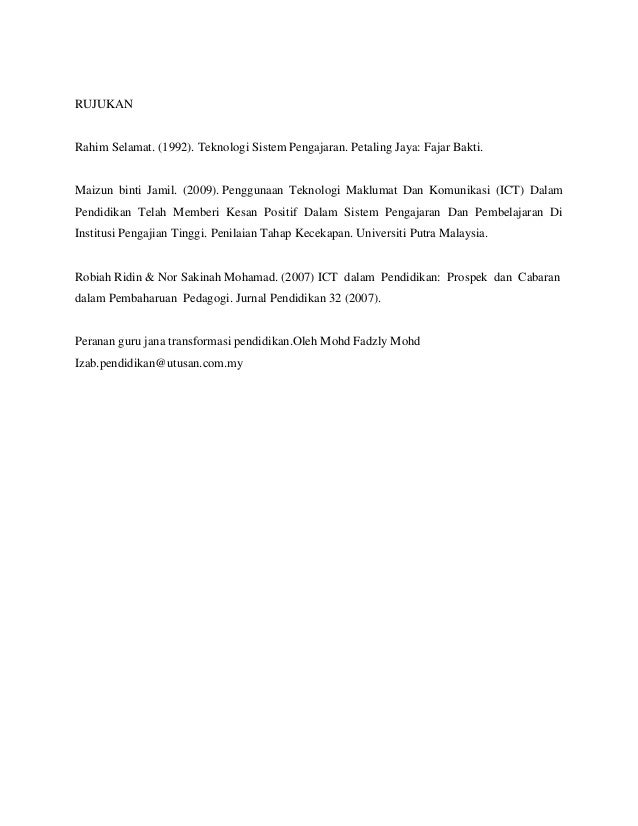 RUJUKAN

Rahim Selamat. (1992). Teknologi Sistem Pengajaran. Petaling Jaya: Fajar Bakti.

Maizun binti Jamil. (2009). Penggunaan Teknologi Maklumat Dan Komunikasi (ICT) Dalam Pendidikan Telah Memberi Kesan Positif Dalam Sistem Pengajaran Dan Pembelajaran Di Institusi Pengajian Tinggi. Penilaian Tahap Kecekapan. Universiti Putra Malaysia.

Robiah Ridin & Nor Sakinah Mohamad. (2007) ICT dalam Pendidikan: Prospek dan Cabaran dalam Pembaharuan Pedagogi. Jurnal Pendidikan 32 (2007).

Peranan guru jana transformasi pendidikan.Oleh Mohd Fadzly Mohd Izab.pendidikan@utusan.com.my